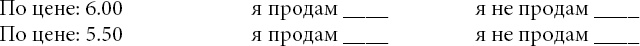 По цене: 6.00 я продам ____ я не продам ____
По цене: 5.50 я продам ____ я не продам ____